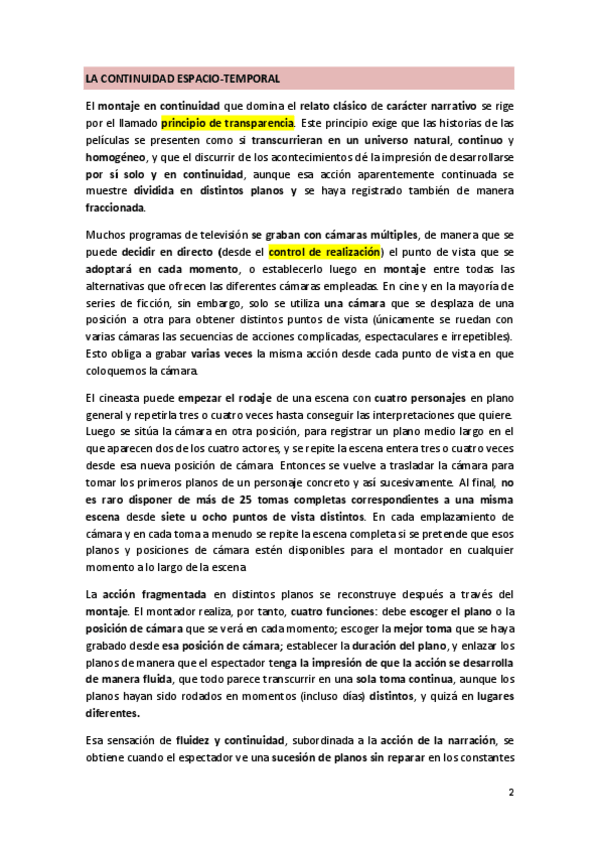 LA CONTINUIDAD ESPACIO-TEMPORAL

El montaje en continuidad que domina el relato clásico de carácter narrativo se rige por el llamado principio de transparencia. Este principio exige que las historias de las películas se presenten como si transcurrieran en un universo natural, continuo y homogéneo, y que el discurrir de los acontecimientos dé la impresión de desarrollarse por sí solo y en continuidad, aunque esa acción aparentemente continuada se muestre dividida en distintos planos y se haya registrado también de manera fraccionada.

Muchos programas de televisión se graban con cámaras múltiples, de manera que se puede decidir en directo (desde el control de realización) el punto de vista que se adoptará en cada momento, o establecerlo luego en montaje entre todas las alternativas que ofrecen las diferentes cámaras empleadas. En cine y en la mayoría de series de ficción, sin embargo, solo se utiliza una cámara que se desplaza de una posición a otra para obtener distintos puntos de vista (únicamente se ruedan con varias cámaras las secuencias de acciones complicadas, espectaculares e irrepetibles). Esto obliga a grabar varias veces la misma acción desde cada punto de vista en que coloquemos la cámara.

El cineasta puede empezar el rodaje de una escena con cuatro personajes en plano general y repetirla tres o cuatro veces hasta conseguir las interpretaciones que quiere. Luego se sitúa la cámara en otra posición, para registrar un plano medio largo en el que aparecen dos de los cuatro actores, y se repite la escena entera tres o cuatro veces desde esa nueva posición de cámara. Entonces se vuelve a trasladar la cámara para tomar los primeros planos de un personaje concreto y así sucesivamente. Al final, no es raro disponer de más de 25 tomas completas correspondientes a una misma escena desde siete u ocho puntos de vista distintos. En cada emplazamiento de cámara y en cada toma a menudo se repite la escena completa si se pretende que esos planos y posiciones de cámara estén disponibles para el montador en cualquier momento a lo largo de la escena.

La acción fragmentada en distintos planos se reconstruye después a través del montaje. El montador realiza, por tanto, cuatro funciones: debe escoger el plano o la posición de cámara que se verá en cada momento; escoger la mejor toma que se haya grabado desde esa posición de cámara; establecer la duración del plano, y enlazar los planos de manera que el espectador tenga la impresión de que la acción se desarrolla de manera fluida, que todo parece transcurrir en una sola toma continua, aunque los planos hayan sido rodados en momentos (incluso días) distintos, y quizá en lugares diferentes.

Esa sensación de fluidez y continuidad, subordinada a la acción de la narración, se obtiene cuando el espectador ve una sucesión de planos sin reparar en los constantes

2